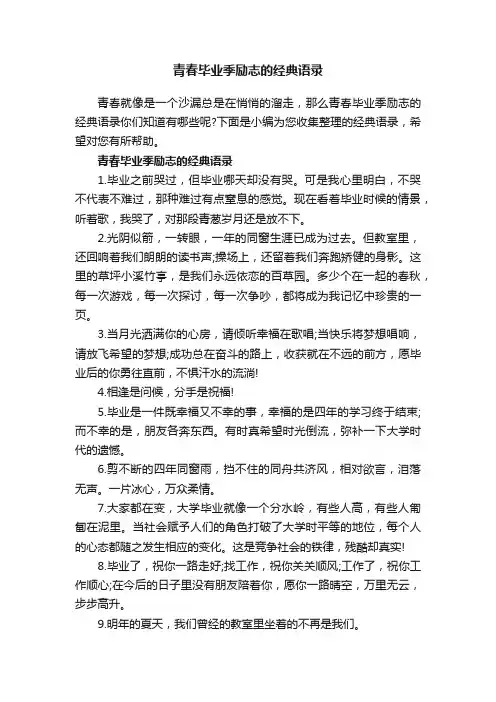 青春毕业季励志的经典语录

青春就像是一个沙漏总是在悄悄的溜走，那么青春毕业季励志的经典语录你们知道有哪些呢?下面是小编为您收集整理的经典语录，希望对您有所帮助。

青春毕业季励志的经典语录

1.毕业之前哭过，但毕业哪天却没有哭。可是我心里明白，不哭不代表不难过，那种难过有点窒息的感觉。现在看着毕业时候的情景，听着歌，我哭了，对那段青葱岁月还是放不下。

2.光阴似箭，一转眼，一年的同窗生涯已成为过去。但教室里，还回响着我们朗朗的读书声;操场上，还留着我们奔跑矫健的身影。这里的草坪小溪竹亭，是我们永远依恋的百草园。多少个在一起的春秋，每一次游戏，每一次探讨，每一次争吵，都将成为我记忆中珍贵的一页。

3.当月光洒满你的心房，请倾听幸福在歌唱;当快乐将梦想唱响，请放飞希望的梦想;成功总在奋斗的路上，收获就在不远的前方，愿毕业后的你勇往直前，不惧汗水的流淌!

4.相逢是问候，分手是祝福!

5.毕业是一件既幸福又不幸的事，幸福的是四年的学习终于结束;而不幸的是，朋友各奔东西。有时真希望时光倒流，弥补一下大学时代的遗憾。

6.剪不断的四年同窗雨，挡不住的同舟共济风，相对欲言，泪落无声。一片冰心，万众柔情。

7.大家都在变，大学毕业就像一个分水岭，有些人高，有些人匍匐在泥里。当社会赋予人们的角色打破了大学时平等的地位，每个人的心态都随之发生相应的变化。这是竞争社会的铁律，残酷却真实!

8.毕业了，祝你一路走好;找工作，祝你关关顺风;工作了，祝你工作顺心;在今后的日子里没有朋友陪着你，愿你一路晴空，万里无云，步步高升。

9.明年的夏天，我们曾经的教室里坐着的不再是我们。